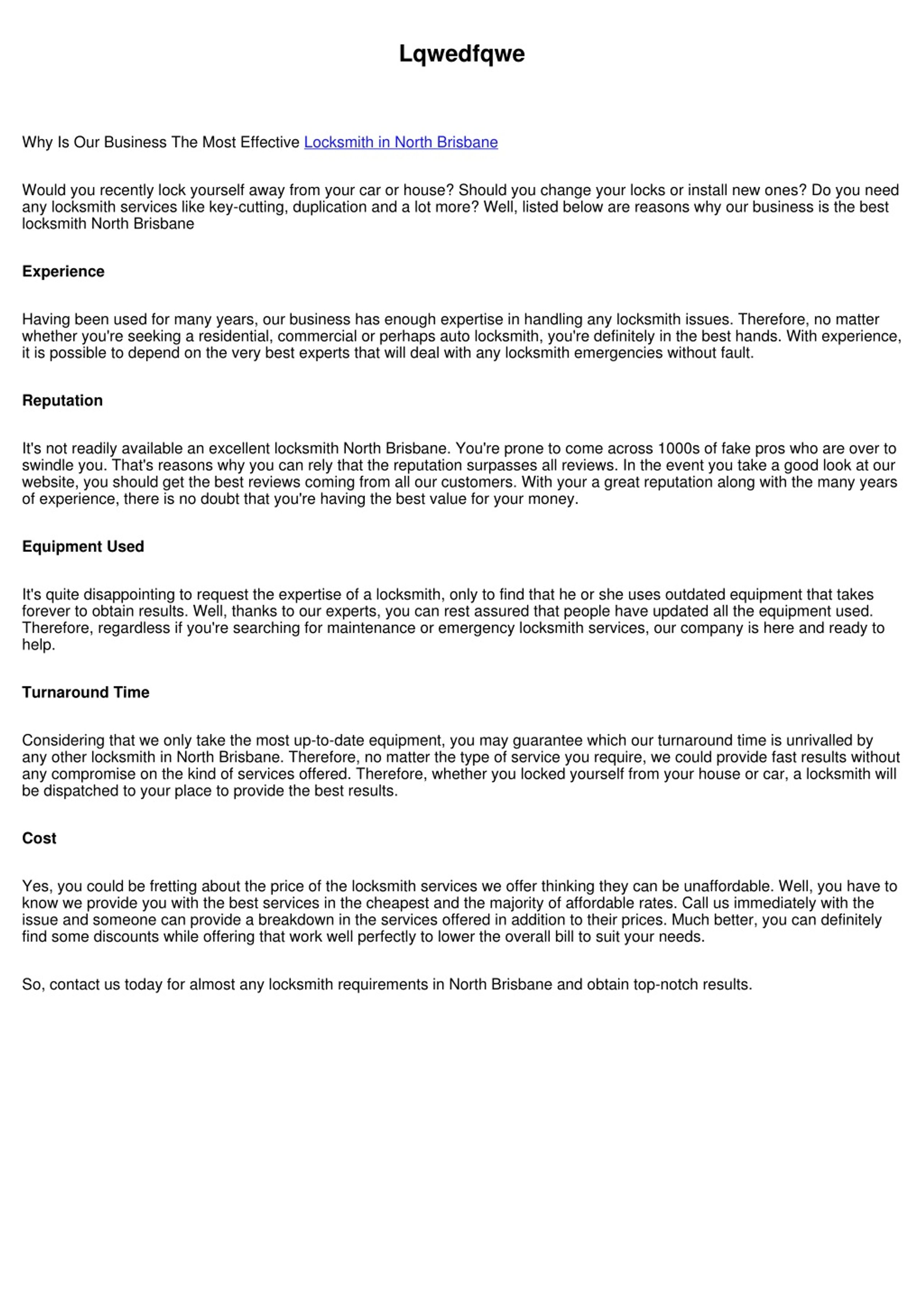 Lqwedfqwe

Why Is Our Business The Most Effective Locksmith in North Brisbane

Would you recently lock yourself away from your car or house? Should you change your locks or install new ones? Do you need any locksmith services like key-cutting, duplication and a lot more? Well, listed below are reasons why our business is the best locksmith North Brisbane

Experience

Having been used for many years, our business has enough expertise in handling any locksmith issues. Therefore, no matter whether you're seeking a residential, commercial or perhaps auto locksmith, you're definitely in the best hands. With experience, it is possible to depend on the very best experts that will deal with any locksmith emergencies without fault.

Reputation

It's not readily available an excellent locksmith North Brisbane. You're prone to come across 1000s of fake pros who are over to swindle you. That's reasons why you can rely that the reputation surpasses all reviews. In the event you take a good look at our website, you should get the best reviews coming from all our customers. With your a great reputation along with the many years of experience, there is no doubt that you're having the best value for your money.

Equipment Used

It's quite disappointing to request the expertise of a locksmith, only to find that he or she uses outdated equipment that takes forever to obtain results. Well, thanks to our experts, you can rest assured that people have updated all the equipment used. Therefore, regardless if you're searching for maintenance or emergency locksmith services, our company is here and ready to help.

Turnaround Time

Considering that we only take the most up-to-date equipment, you may guarantee which our turnaround time is unrivalled by any other locksmith in North Brisbane. Therefore, no matter the type of service you require, we could provide fast results without any compromise on the kind of services offered. Therefore, whether you locked yourself from your house or car, a locksmith will be dispatched to your place to provide the best results.

Cost

Yes, you could be fretting about the price of the locksmith services we offer thinking they can be unaffordable. Well, you have to know we provide you with the best services in the cheapest and the majority of affordable rates. Call us immediately with the issue and someone can provide a breakdown in the services offered in addition to their prices. Much better, you can definitely find some discounts while offering that work well perfectly to lower the overall bill to suit your needs.

So, contact us today for almost any locksmith requirements in North Brisbane and obtain top-notch results.